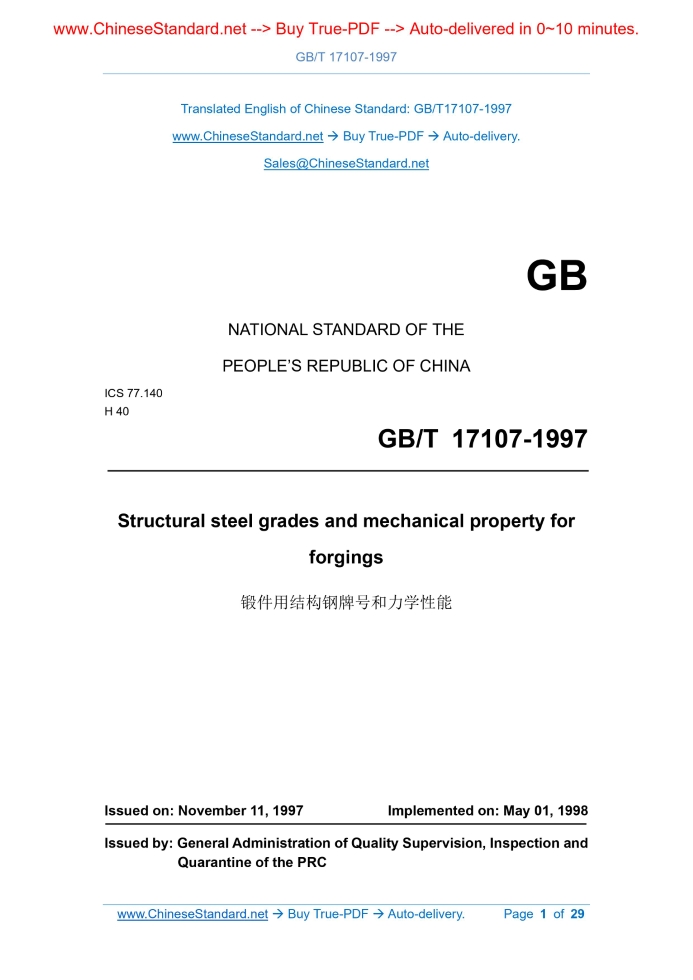 www.ChineseStandard.net --> Buy True-PDF --> Auto-delivered in 0~10 minutes.

GB/T 17107-1997

Translated English of Chinese Standard: GB/T17107-1997

www.ChineseStandard.net → Buy True-PDF → Auto-delivery.

Sales@ChineseStandard.net

GB

NATIONAL STANDARD OF THE

PEOPLE'S REPUBLIC OF CHINA

ICS 77.140
H 40

GB/T 17107-1997

Structural steel grades and mechanical property for forgings

锻件用结构钢牌号和力学性能

Issued on: November 11, 1997 Implemented on: May 01, 1998

Issued by: General Administration of Quality Supervision, Inspection and Quarantine of the PRC

www.ChineseStandard.net → Buy True-PDF → Auto-delivery. Page 1 of 29